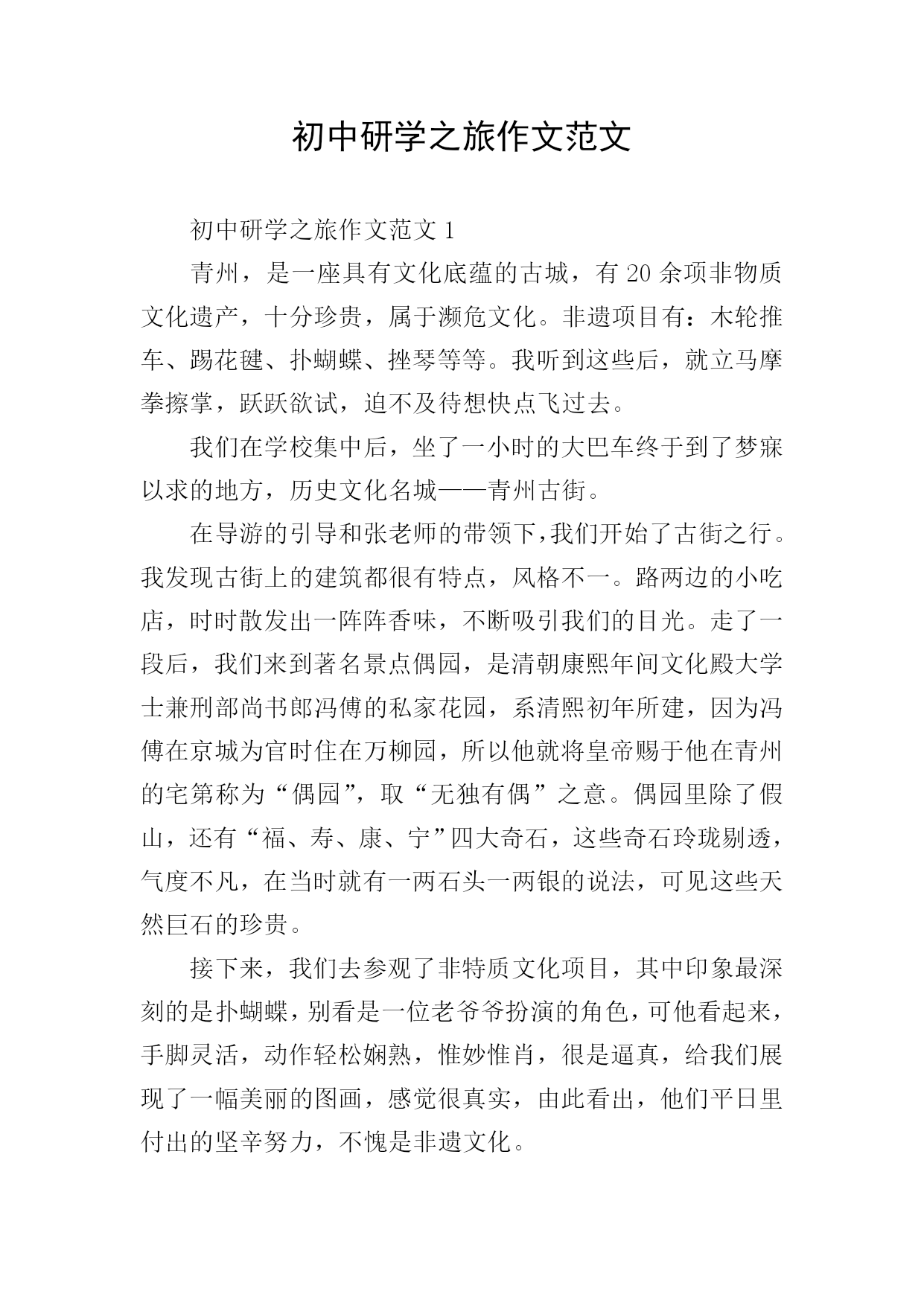 初中研学之旅作文范文

初中研学之旅作文范文 1

青州，是一座具有文化底蕴的古城，有 20 余项非物质文化遗产，十分珍贵，属于濒危文化。非遗项目有：木轮推车、踢花毽、扑蝴蝶、挫琴等等。我听到这些后，就立马摩拳擦掌，跃跃欲试，迫不及待想快点飞过去。

我们在学校集中后，坐了一小时的大巴车终于到了梦寐以求的地方，历史文化名城——青州古街。

在导游的引导和张老师的带领下，我们开始了古街之行。我发现古街上的建筑都很有特点，风格不一。路两边的小吃店，时时散发出一阵阵香味，不断吸引我们的目光。走了一段后，我们来到著名景点偶园，是清朝康熙年间文化殿大学士兼刑部尚书郎冯傅的私家花园，系清熙初年所建，因为冯傅在京城为官时住在万柳园，所以他就将皇帝赐于他在青州的宅第称为“偶园”，取“无独有偶”之意。偶园里除了假山，还有“福、寿、康、宁”四大奇石，这些奇石玲珑剔透，气度不凡，在当时就有一两石头一两银的说法，可见这些天然巨石的珍贵。

接下来，我们去参观了非特质文化项目，其中印象最深刻的是扑蝴蝶，别看是一位老爷爷扮演的角色，可他看起来，手脚灵活，动作轻松娴熟，惟妙惟肖，很是逼真，给我们展现了一幅美丽的图画，感觉很真实，由此看出，他们平日里付出的坚辛努力，不愧是非遗文化。